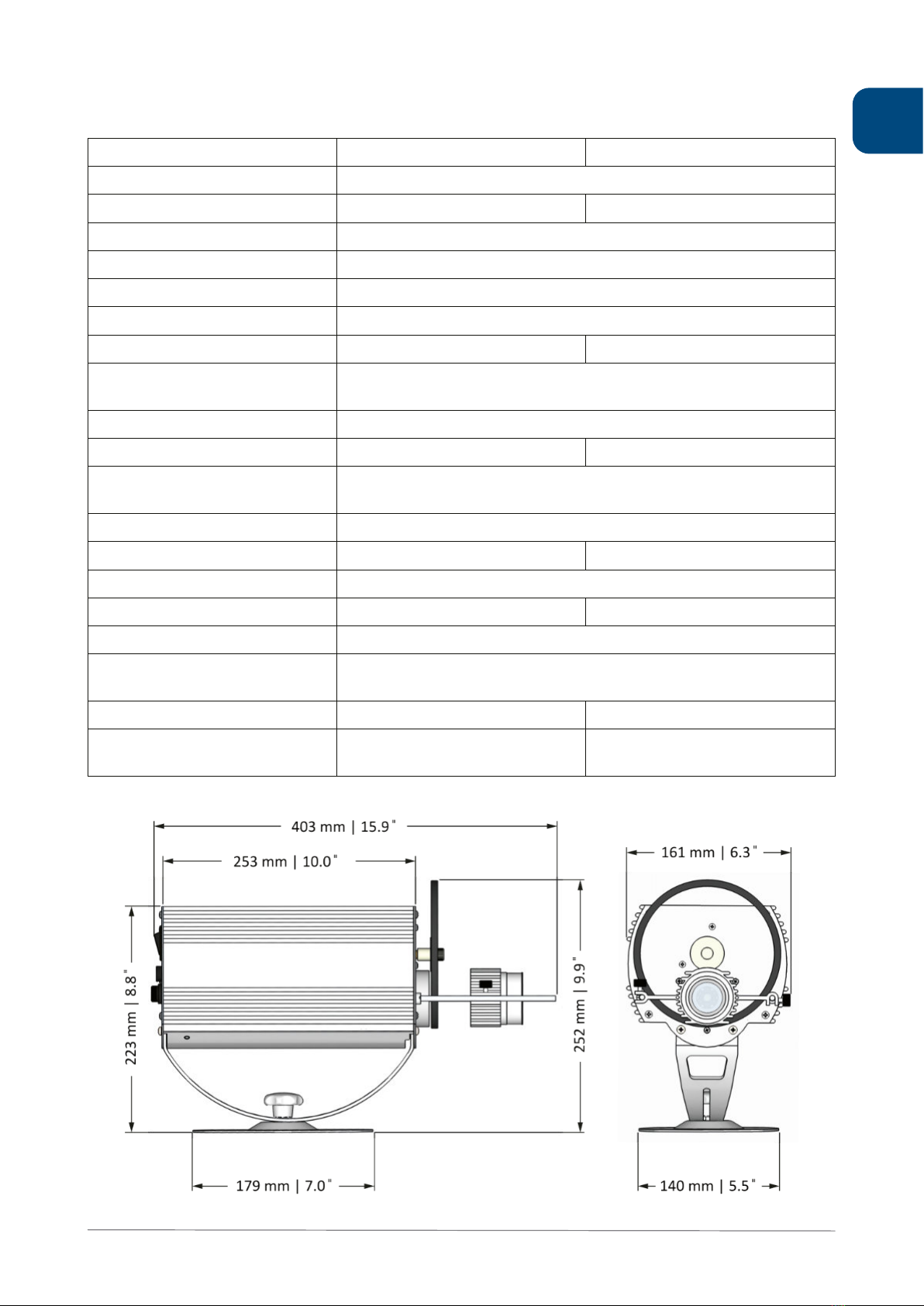 403 mm | 15.9"
253 mm | 10.0"
223 mm | 8.8"
252 mm | 9.9"
179 mm | 7.0"
161 mm | 6.3"
140 mm | 5.5"